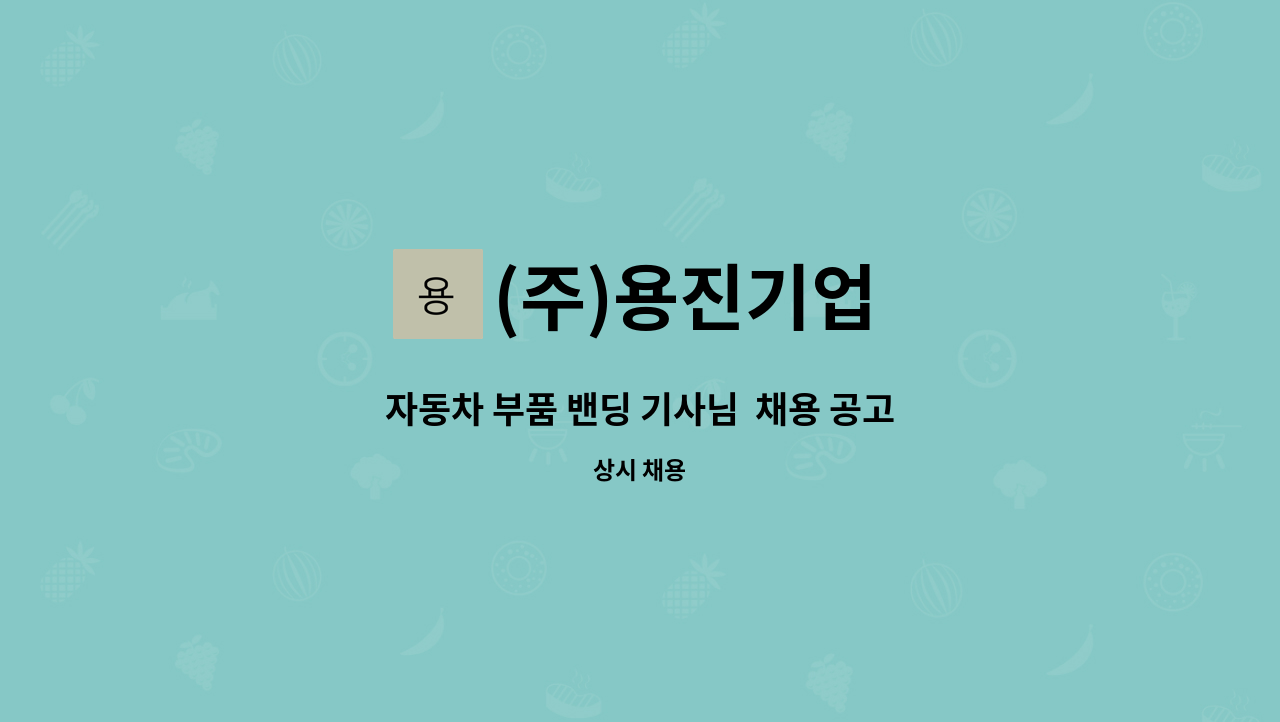 용 (주)용진기업

자동차 부품 밴딩 기사님 채용 공고

상시 채용